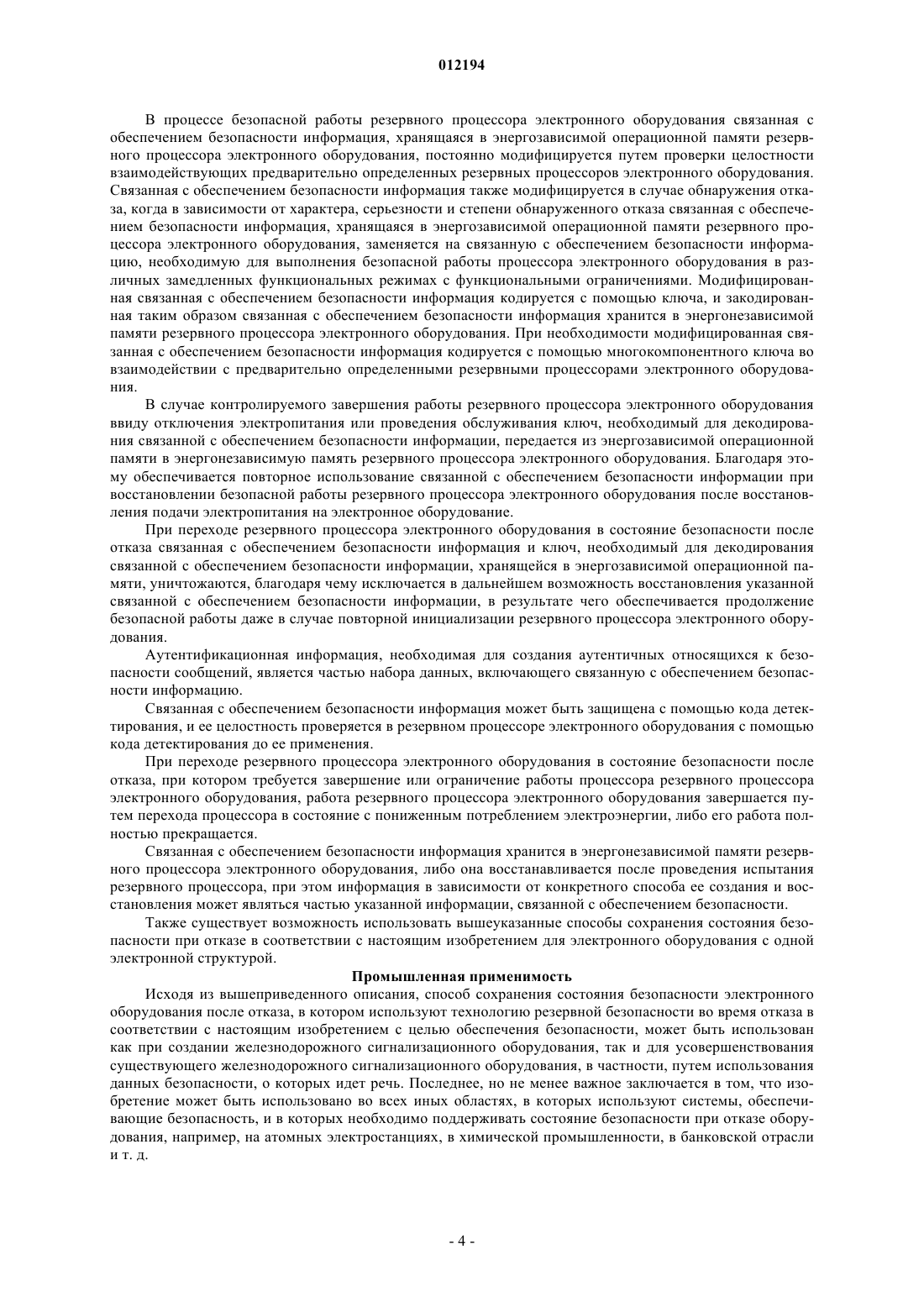 012194

В процессе безопасной работы резервного процессора электронного оборудования связанная с обеспечением безопасности информация, хранящаяся в энергозависимой операционной памяти резервного процессора электронного оборудования, постоянно модифицируется путем проверки целостности взаимодействующих предварительно определенных резервных процессоров электронного оборудования. Связанная с обеспечением безопасности информация также модифицируется в случае обнаружения отказа, когда в зависимости от характера, серьезности и степени обнаруженного отказа связанная с обеспечением безопасности информация, хранящаяся в энергозависимой операционной памяти резервного процессора электронного оборудования, заменяется на связанную с обеспечением безопасности информацию, необходимую для выполнения безопасной работы процессора электронного оборудования в различных замедленных функциональных режимах с функциональными ограничениями. Модифицированная связанная с обеспечением безопасности информация кодируется с помощью ключа, и закодированная таким образом связанная с обеспечением безопасности информация хранится в энергонезависимой памяти резервного процессора электронного оборудования. При необходимости модифицированная связанная с обеспечением безопасности информация кодируется с помощью многокомпонентного ключа во взаимодействии с предварительно определенными резервными процессорами электронного оборудования.

В случае контролируемого завершения работы резервного процессора электронного оборудования ввиду отключения электропитания или проведения обслуживания ключ, необходимый для декодирования связанной с обеспечением безопасности информации, передается из энергозависимой операционной памяти в энергонезависимую память резервного процессора электронного оборудования. Благодаря этому обеспечивается повторное использование связанной с обеспечением безопасности информации при восстановлении безопасной работы резервного процессора электронного оборудования после восстановления подачи электропитания на электронное оборудование.

При переходе резервного процессора электронного оборудования в состояние безопасности после отказа связанная с обеспечением безопасности информация и ключ, необходимый для декодирования связанной с обеспечением безопасности информации, хранящейся в энергозависимой операционной памяти, уничтожаются, благодаря чему исключается в дальнейшем возможность восстановления указанной связанной с обеспечением безопасности информации, в результате чего обеспечивается продолжение безопасной работы даже в случае повторной инициализации резервного процессора электронного оборудования.

Аутентификационная информация, необходимая для создания аутентичных относящихся к безопасности сообщений, является частью набора данных, включающего связанную с обеспечением безопасности информацию.

Связанная с обеспечением безопасности информация может быть защищена с помощью кода детектирования, и ее целостность проверяется в резервном процессоре электронного оборудования с помощью кода детектирования до ее применения.

При переходе резервного процессора электронного оборудования в состояние безопасности после отказа, при котором требуется завершение или ограничение работы процессора резервного процессора электронного оборудования, работа резервного процессора электронного оборудования завершается путем перехода процессора в состояние с пониженным потреблением электроэнергии, либо его работа полностью прекращается.

Связанная с обеспечением безопасности информация хранится в энергонезависимой памяти резервного процессора электронного оборудования, либо она восстанавливается после проведения испытания резервного процессора, при этом информация в зависимости от конкретного способа ее создания и восстановления может являться частью указанной информации, связанной с обеспечением безопасности.

Также существует возможность использовать вышеуказанные способы сохранения состояния безопасности при отказе в соответствии с настоящим изобретением для электронного оборудования с одной электронной структурой.

Промышленная применимость

Исходя из вышеприведенного описания, способ сохранения состояния безопасности электронного оборудования после отказа, в котором используют технологию резервной безопасности во время отказа в соответствии с настоящим изобретением с целью обеспечения безопасности, может быть использован как при создании железнодорожного сигнализационного оборудования, так и для усовершенствования существующего железнодорожного сигнализационного оборудования, в частности, путем использования данных безопасности, о которых идет речь. Последнее, но не менее важное заключается в том, что изобретение может быть использовано во всех иных областях, в которых используют системы, обеспечивающие безопасность, и в которых необходимо поддерживать состояние безопасности при отказе оборудования, например, на атомных электростанциях, в химической промышленности, в банковской отрасли и т. д.

- 4 -